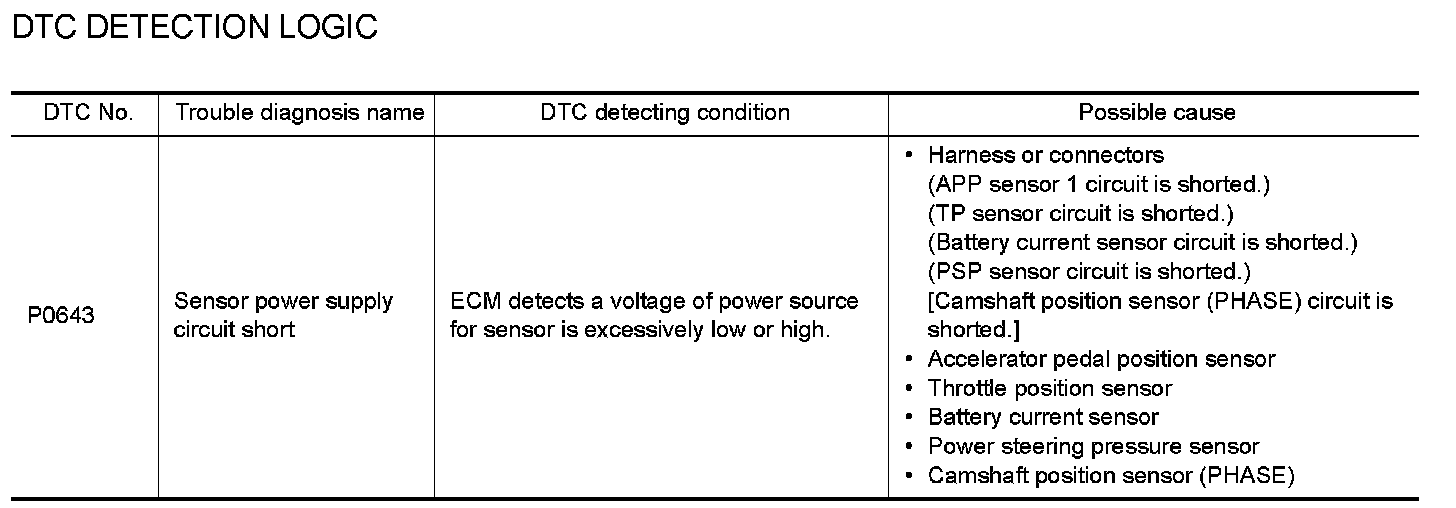 DTC DETECTION LOGIC

| DTC No. | Trouble diagnosis name | DTC detecting condition | Possible cause |
|---|---|---|---|
| P0643 | Sensor power supply circuit short | ECM detects a voltage of power source for sensor is excessively low or high. | • Harness or connectors (APP sensor 1 circuit is shorted.) (TP sensor circuit is shorted.) (Battery current sensor circuit is shorted.) (PSP sensor circuit is shorted.) [Camshaft position sensor (PHASE) circuit is shorted.] • Accelerator pedal position sensor • Throttle position sensor • Battery current sensor • Power steering pressure sensor • Camshaft position sensor (PHASE) |